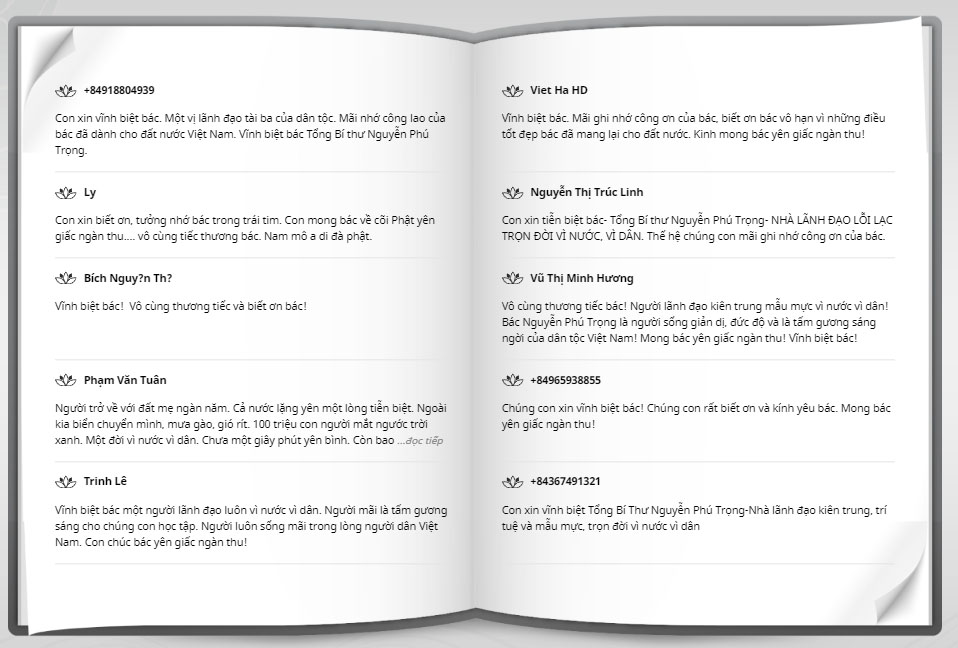 +84918804939

Con xin vĩnh biệt bác. Một vị lãnh đạo tài ba của dân tộc. Mãi nhớ công lao của bác đã dành cho đất nước Việt Nam. Vĩnh biệt bác Tổng Bí thư Nguyễn Phú Trọng.

Ly

Con xin biết ơn, tưởng nhớ bác trong trái tim. Con mong bác về cõi Phật yên giấc ngàn thu.... vô cùng tiếc thương bác. Nam mô a di đà phật.

Bích Nguy?n Th?

Vĩnh biệt bác! Vô cùng thương tiếc và biết ơn bác!

Phạm Văn Tuân

Người trở về với đất mẹ ngàn năm. Cả nước lặng yên một lòng tiễn biệt. Ngoài kia biển chuyển mình, mưa gào, gió rít. 100 triệu con người mắt ngước trời xanh. Một đời vì nước vì dân. Chưa một giây phút yên bình. Còn bao ...đọc tiếp

Trinh Lê

Vĩnh biệt bác một người lãnh đạo luôn vì nước vì dân. Người mãi là tấm gương sáng cho chúng con học tập. Người luôn sống mãi trong lòng người dân Việt Nam. Con chúc bác yên giấc ngàn thu!

Viet Ha HD

Vĩnh biệt bác. Mãi ghi nhớ công ơn của bác, biết ơn bác vô hạn vì những điều tốt đẹp bác đã mang lại cho đất nước. Kính mong bác yên giấc ngàn thu!

Nguyễn Thị Trúc Linh

Con xin tiễn biệt bác- Tổng Bí thư Nguyễn Phú Trọng- NHÀ LÃNH ĐẠO LỖI LẠC TRỌN ĐỜI VÌ NƯỚC, VÌ DÂN. Thế hệ chúng con mãi ghi nhớ công ơn của bác.

Vũ Thị Minh Hương

Vô cùng thương tiếc bác! Người lãnh đạo kiên trung mẫu mực vì nước vì dân! Bác Nguyễn Phú Trọng là người sống giản dị, đức độ và là tấm gương sáng ngời của dân tộc Việt Nam! Mong bác yên giấc ngàn thu! Vĩnh biệt bác!

+84965938855

Chúng con xin vĩnh biệt bác! Chúng con rất biết ơn và kính yêu bác. Mong bác yên giấc ngàn thu!

+84367491321

Con xin vĩnh biệt Tổng Bí Thư Nguyễn Phú Trọng-Nhà lãnh đạo kiên trung, trí tuệ và mẫu mực, trọn đời vì nước vì dân